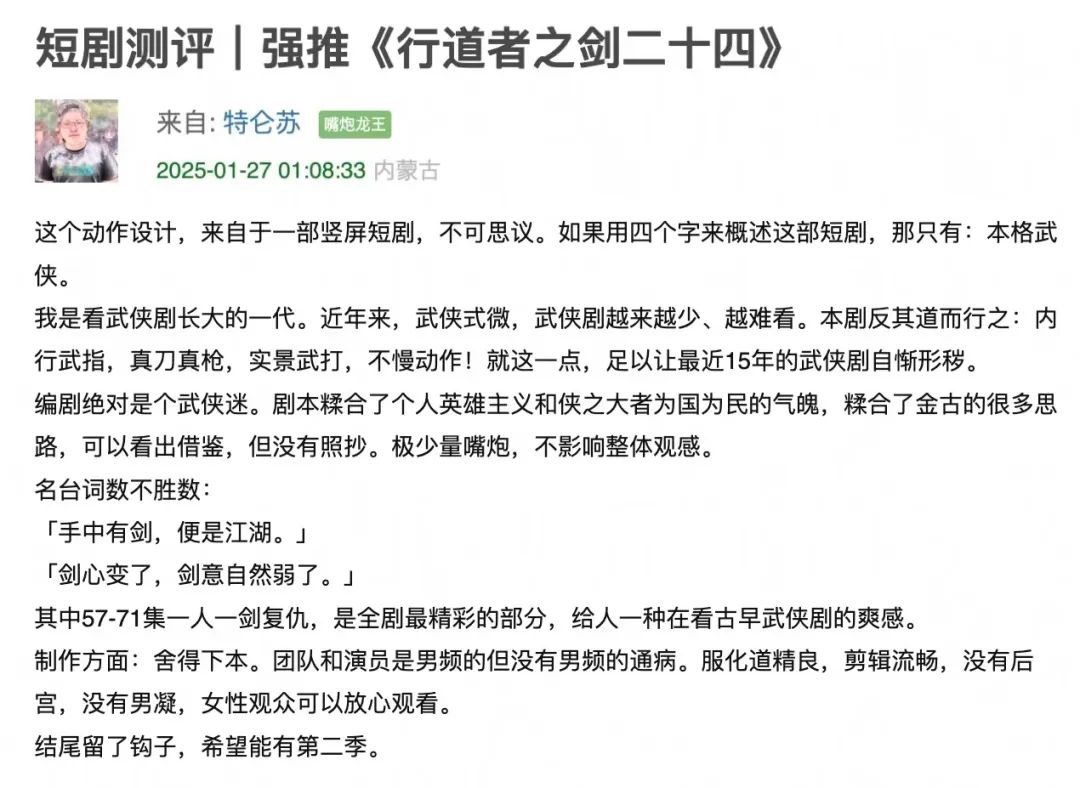 短剧测评｜强推《行道者之剑二十四》

来自: 特仑苏 嘴炮龙王

2025-01-27 01:08:33 内蒙古

这个动作设计，来自于一部竖屏短剧，不可思议。如果用四个字来概述这部短剧，那只有：本格武侠。

我是看武侠剧长大的一代。近年来，武侠式微，武侠剧越来越少、越难看。本剧反其道而行之：内行武指，真刀真枪，实景武打，不慢动作！就这一点，足以让最近15年的武侠剧自惭形秽。

编剧绝对是个武侠迷。剧本糅合了个人英雄主义和侠之大者为国为民的气魄，糅合了金古的很多思路，可以看出借鉴，但没有照抄。极少量嘴炮，不影响整体观感。

名台词数不胜数：

「手中有剑，便是江湖。」

「剑心变了，剑意自然弱了。」

其中57-71集一人一剑复仇，是全剧最精彩的部分，给人一种在看古早武侠剧的爽感。

制作方面：舍得下本。团队和演员是男频的但没有男频的通病。服化道精良，剪辑流畅，没有后宫，没有男凝，女性观众可以放心观看。

结尾留了钩子，希望能有第二季。